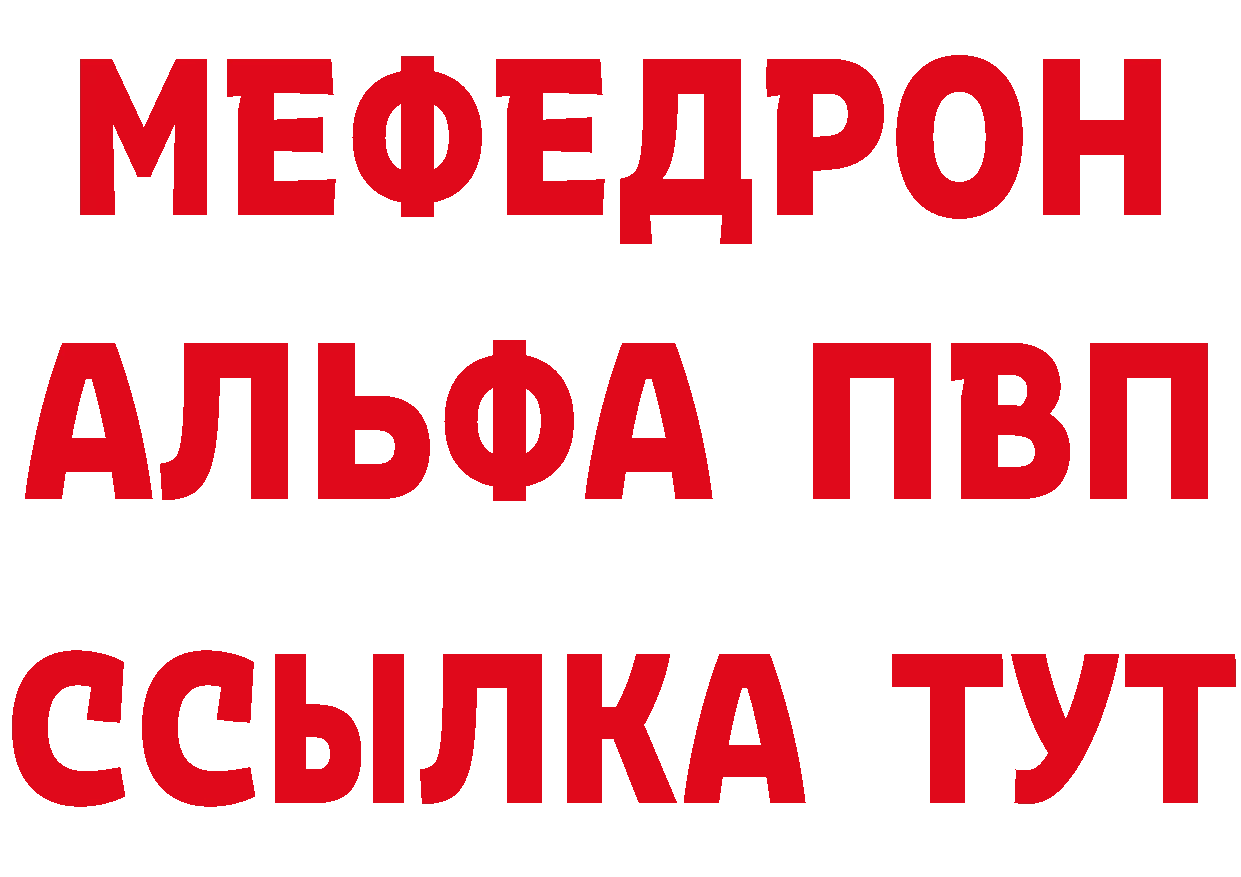 МЕФЕДРОН
АЛЬФА ПВП
ССЫЛКА ТУТ